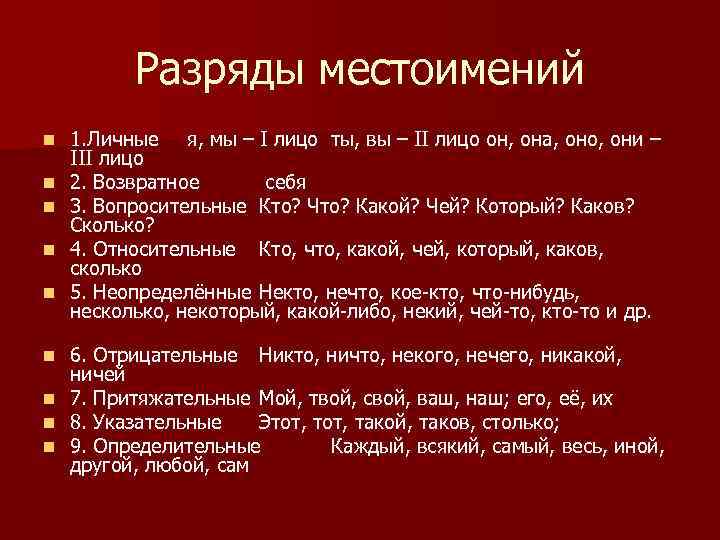 Разряды местоимений

1.Личные я, мы – I лицо ты, вы – II лицо он, она, оно, они – III лицо
2. Возвратное себя
3. Вопросительные Кто? Что? Какой? Чей? Который? Каков? Сколько?
4. Относительные Кто, что, какой, чей, который, каков, сколько
5. Неопределённые Некто, нечто, кое-кто, что-нибудь, несколько, некоторый, какой-либо, некий, чей-то, кто-то и др.

6. Отрицательные Никто, ничто, некого, нечего, никакой, ничей
7. Притяжательные Мой, твой, свой, ваш, наш; его, её, их
8. Указательные Этот, тот, такой, таков, столько;
9. Определительные Каждый, всякий, самый, весь, иной, другой, любой, сам